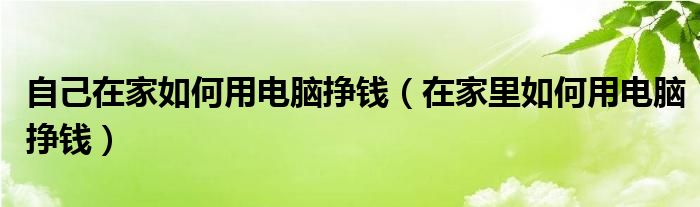 自己在家如何用电脑挣钱（在家里如何用电脑挣钱）